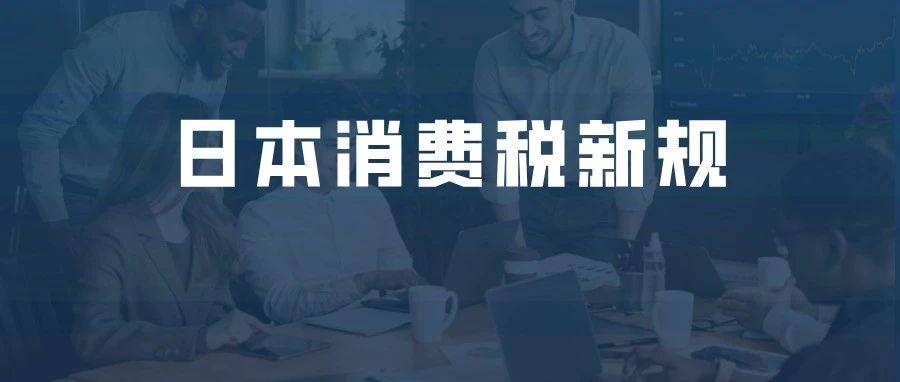 日本消费税新规